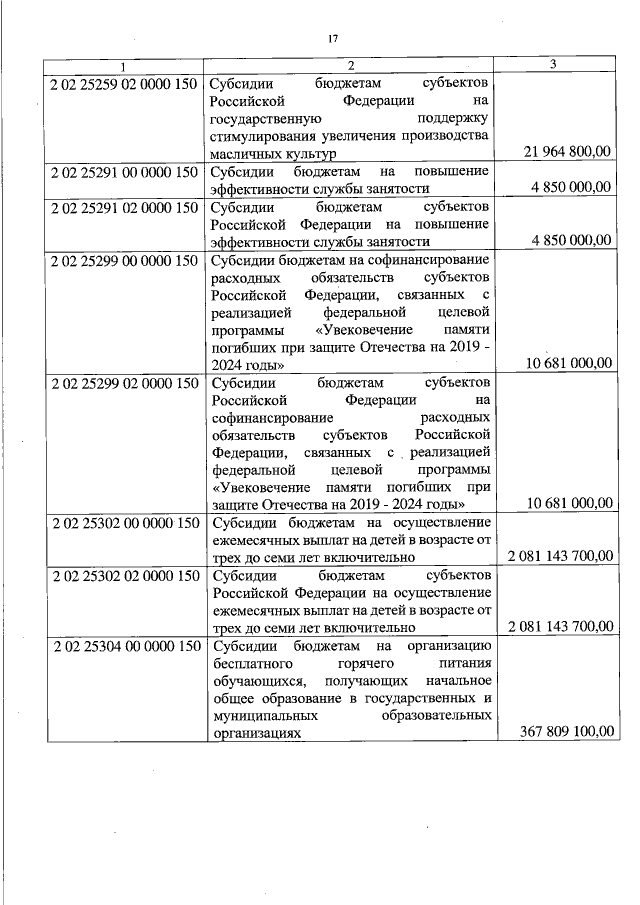 17

| 1 | 2 | 3 |
|---|---|---|
| 2 02 25259 02 0000 150 | Субсидии бюджетам субъектов Российской Федерации на государственную поддержку стимулирования увеличения производства масличных культур | 21 964 800,00 |
| 2 02 25291 00 0000 150 | Субсидии бюджетам на повышение эффективности службы занятости | 4 850 000,00 |
| 2 02 25291 02 0000 150 | Субсидии бюджетам субъектов Российской Федерации на повышение эффективности службы занятости | 4 850 000,00 |
| 2 02 25299 00 0000 150 | Субсидии бюджетам на софинансирование расходных обязательств субъектов Российской Федерации, связанных с реализацией федеральной целевой программы «Увековечение памяти погибших при защите Отечества на 2019 - 2024 годы» | 10 681 000,00 |
| 2 02 25299 02 0000 150 | Субсидии бюджетам субъектов Российской Федерации на софинансирование расходных обязательств субъектов Российской Федерации, связанных с реализацией федеральной целевой программы «Увековечение памяти погибших при защите Отечества на 2019 - 2024 годы» | 10 681 000,00 |
| 2 02 25302 00 0000 150 | Субсидии бюджетам на осуществление ежемесячных выплат на детей в возрасте от трех до семи лет включительно | 2 081 143 700,00 |
| 2 02 25302 02 0000 150 | Субсидии бюджетам субъектов Российской Федерации на осуществление ежемесячных выплат на детей в возрасте от трех до семи лет включительно | 2 081 143 700,00 |
| 2 02 25304 00 0000 150 | Субсидии бюджетам на организацию бесплатного горячего питания обучающихся, получающих начальное общее образование в государственных и муниципальных образовательных организациях | 367 809 100,00 |